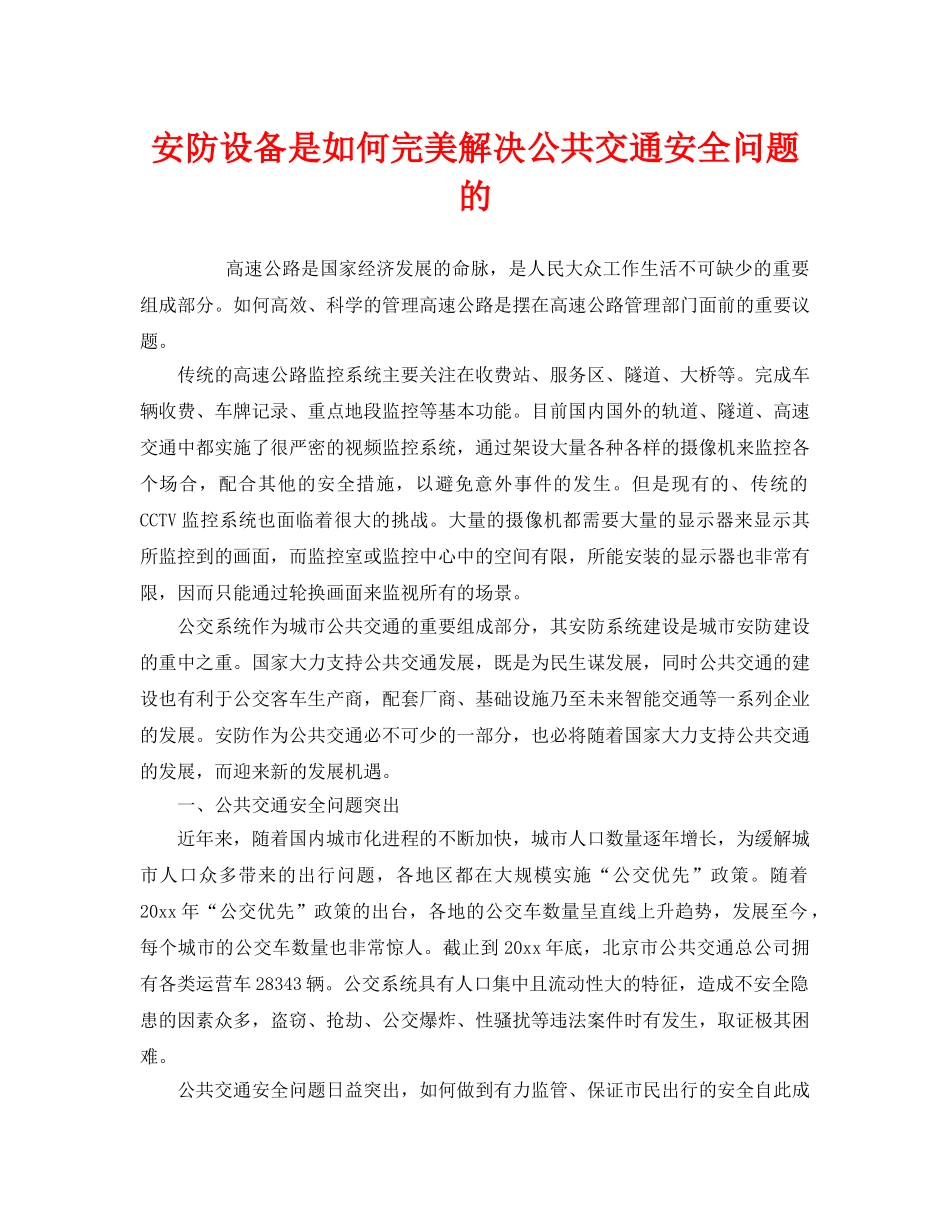 安防设备是如何完美解决公共交通安全问题的

高速公路是国家经济发展的命脉，是人民大众工作生活不可缺少的重要组成部分。如何高效、科学的管理高速公路是摆在高速公路管理部门面前的重要议题。

传统的高速公路监控系统主要关注在收费站、服务区、隧道、大桥等。完成车辆收费、车牌记录、重点地段监控等基本功能。目前国内国外的轨道、隧道、高速交通中都实施了很严密的视频监控系统，通过架设大量各种各样的摄像机来监控各个场合，配合其他的安全措施，以避免意外事件的发生。但是现有的、传统的CCTV监控系统也面临着很大的挑战。大量的摄像机都需要大量的显示器来显示其所监控到的画面，而监控室或监控中心中的空间有限，所能安装的显示器也非常有限，因而只能通过轮换画面来监视所有的场景。

公交系统作为城市公共交通的重要组成部分，其安防系统建设是城市安防建设的重中之重。国家大力支持公共交通发展，既是为民生谋发展，同时公共交通的建设也有利于公交客车生产商，配套厂商、基础设施乃至未来智能交通等一系列企业的发展。安防作为公共交通必不可少的一部分，也必将随着国家大力支持公共交通的发展，而迎来新的发展机遇。

一、公共交通安全问题突出

近年来，随着国内城市化进程的不断加快，城市人口数量逐年增长，为缓解城市人口众多带来的出行问题，各地区都在大规模实施“公交优先”政策。随着20xx年“公交优先”政策的出台，各地的公交车数量呈直线上升趋势，发展至今，每个城市的公交车数量也非常惊人。截止到20xx年底，北京市公共交通总公司拥有各类运营车28343辆。公交系统具有人口集中且流动性大的特征，造成不安全隐患的因素众多，盗窃、抢劫、公交爆炸、性骚扰等违法案件时有发生，取证极其困难。

公共交通安全问题日益突出，如何做到有力监管、保证市民出行的安全自此成